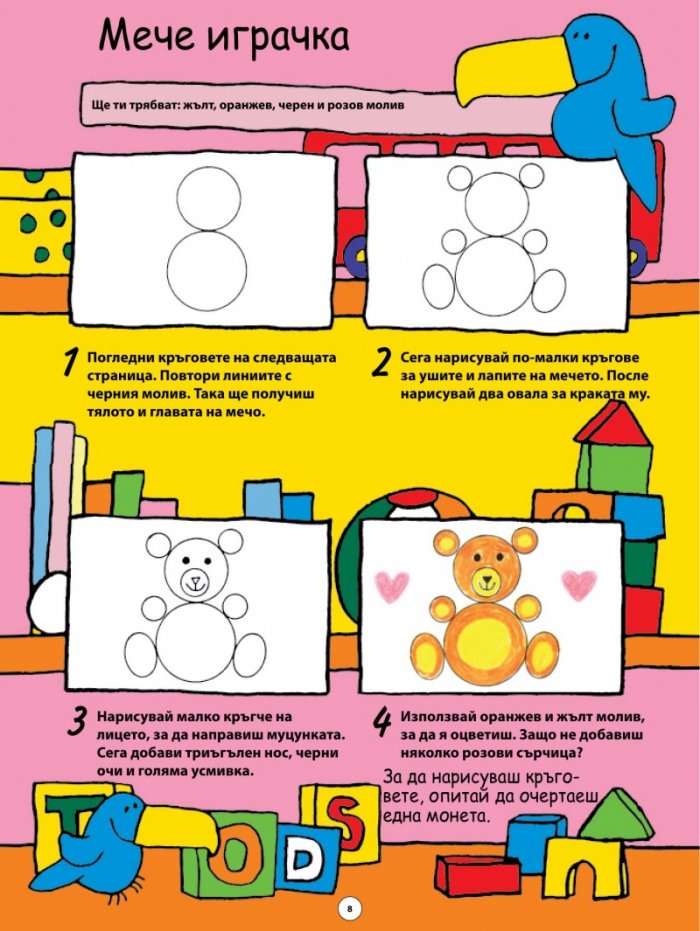 Мече играчка

Ще ти трябват: жълт, оранжев, черен и розов молив

1 Погледни кръговете на следващата страница. Повтори линиите с черния молив. Така ще получиш тялото и главата на мечо.

2 Сега нарисувай по-малки кръгове за ушите и лапите на мечето. После нарисувай два овала за краката му.

3 Нарисувай малко кръгче на лицето, за да направиш муцунката. Сега добави триъгълен нос, черни очи и голяма усмивка.

4 Използвай оранжев и жълт молив, за да я оцветиш. Защо не добавиш няколко розови сърчица?

За да нарисуваш кръговете, опитай да очертаеш една монета.

T O D S

8